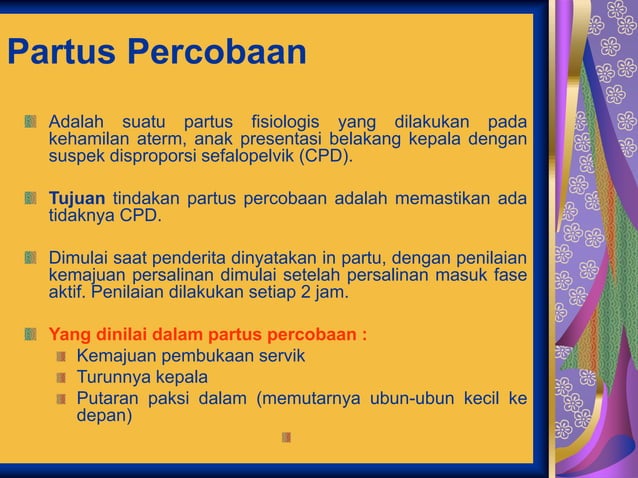 Partus Percobaan

Adalah suatu partus fisiologis yang dilakukan pada kehamilan aterm, anak presentasi belakang kepala dengan suspek disproporsi sefalopelvik (CPD).

Tujuan tindakan partus percobaan adalah memastikan ada tidaknya CPD.

Dimulai saat penderita dinyatakan in partu, dengan penilaian kemajuan persalinan dimulai setelah persalinan masuk fase aktif. Penilaian dilakukan setiap 2 jam.

Yang dinilai dalam partus percobaan :
Kemajuan pembukaan servik
Turunnya kepala
Putaran paksi dalam (memutarnya ubun-ubun kecil ke depan)